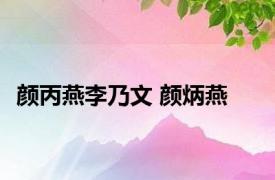 颜丙燕李乃文 颜炳燕